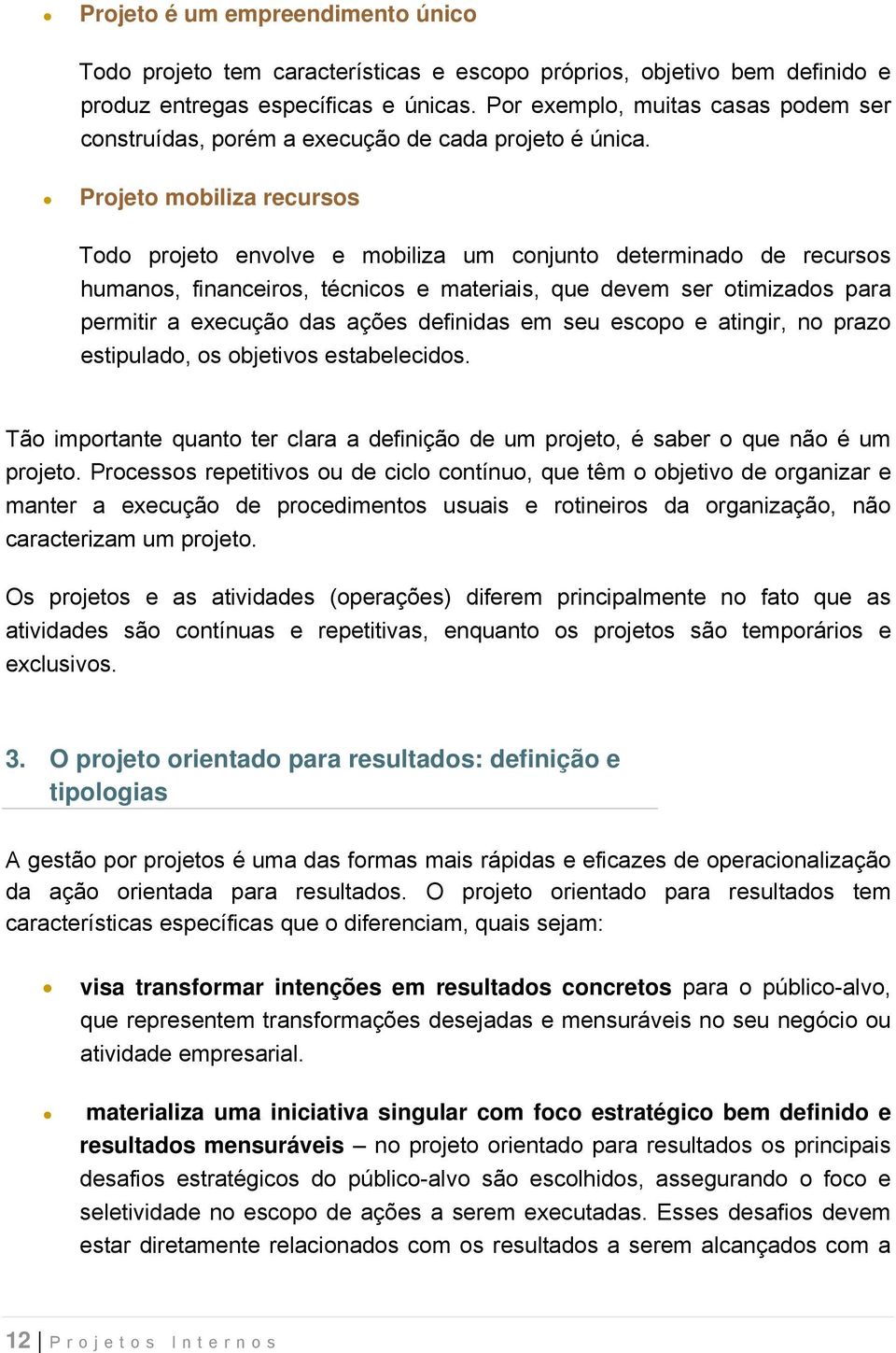 • Projeto é um empreendimento único

Todo projeto tem características e escopo próprios, objetivo bem definido e produz entregas específicas e únicas. Por exemplo, muitas casas podem ser construídas, porém a execução de cada projeto é única.

• Projeto mobiliza recursos

Todo projeto envolve e mobiliza um conjunto determinado de recursos humanos, financeiros, técnicos e materiais, que devem ser otimizados para permitir a execução das ações definidas em seu escopo e atingir, no prazo estipulado, os objetivos estabelecidos.

Tão importante quanto ter clara a definição de um projeto, é saber o que não é um projeto. Processos repetitivos ou de ciclo contínuo, que têm o objetivo de organizar e manter a execução de procedimentos usuais e rotineiros da organização, não caracterizam um projeto.

Os projetos e as atividades (operações) diferem principalmente no fato que as atividades são contínuas e repetitivas, enquanto os projetos são temporários e exclusivos.

3. O projeto orientado para resultados: definição e tipologias

A gestão por projetos é uma das formas mais rápidas e eficazes de operacionalização da ação orientada para resultados. O projeto orientado para resultados tem características específicas que o diferenciam, quais sejam:

• visa transformar intenções em resultados concretos para o público-alvo, que representem transformações desejadas e mensuráveis no seu negócio ou atividade empresarial.

• materializa uma iniciativa singular com foco estratégico bem definido e resultados mensuráveis – no projeto orientado para resultados os principais desafios estratégicos do público-alvo são escolhidos, assegurando o foco e seletividade no escopo de ações a serem executadas. Esses desafios devem estar diretamente relacionados com os resultados a serem alcançados com a

12 | Projetos Internos